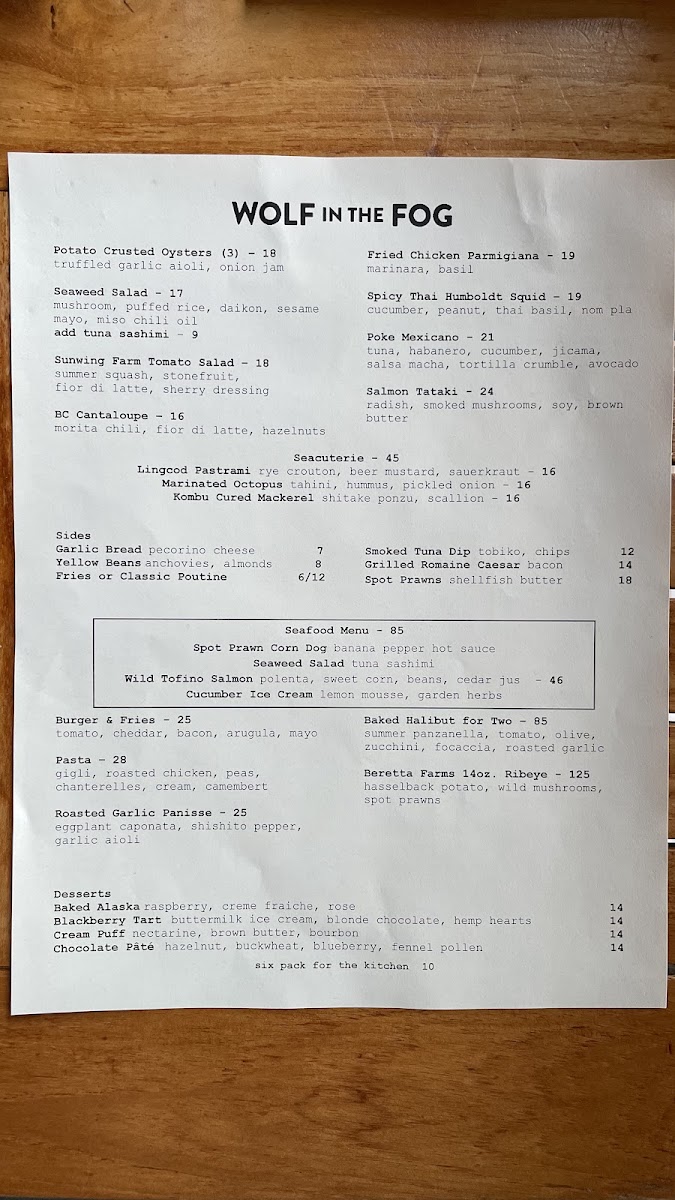 WOLF IN THE FOG

Potato Crusted Oysters (3) - 18
truffled garlic aioli, onion jam

Seaweed Salad - 17
mushroom, puffed rice, daikon, sesame mayo, miso chili oil
add tuna sashimi - 9

Sunwing Farm Tomato Salad - 18
summer squash, stonefruit, fior di latte, sherry dressing

BC Cantaloupe - 16
morita chili, fior di latte, hazelnuts

Fried Chicken Parmigiana - 19
marinara, basil

Spicy Thai Humboldt Squid - 19
cucumber, peanut, thai basil, nom pla

Poke Mexicano - 21
tuna, habanero, cucumber, jicama, salsa macha, tortilla crumble, avocado

Salmon Tataki - 24
radish, smoked mushrooms, soy, brown butter

Seacuterie - 45
Lingcod Pastrami rye crouton, beer mustard, sauerkraut - 16
Marinated Octopus tahini, hummus, pickled onion - 16
Kombu Cured Mackerel shitake ponzu, scallion - 16

Sides
Garlic Bread pecorino cheese 7
Yellow Beans anchovies, almonds 8
Fries or Classic Poutine 6/12
Smoked Tuna Dip tobiko, chips 12
Grilled Romaine Caesar bacon 14
Spot Prawns shellfish butter 18

Seafood Menu - 85
Spot Prawn Corn Dog banana pepper hot sauce
Seaweed Salad tuna sashimi
Wild Tofino Salmon polenta, sweet corn, beans, cedar jus - 46
Cucumber Ice Cream lemon mousse, garden herbs

Burger & Fries - 25
tomato, cheddar, bacon, arugula, mayo

Pasta - 28
gigli, roasted chicken, peas, chanterelles, cream, camembert

Roasted Garlic Panisse - 25
eggplant caponata, shishito pepper, garlic aioli

Baked Halibut for Two - 85
summer panzanella, tomato, olive, zucchini, focaccia, roasted garlic

Beretta Farms 14oz. Ribeye - 125
hasselback potato, wild mushrooms, spot prawns

Desserts
Baked Alaska raspberry, creme fraiche, rose 14
Blackberry Tart buttermilk ice cream, blonde chocolate, hemp hearts 14
Cream Puff nectarine, brown butter, bourbon 14
Chocolate Pâté hazelnut, buckwheat, blueberry, fennel pollen 14
six pack for the kitchen 10